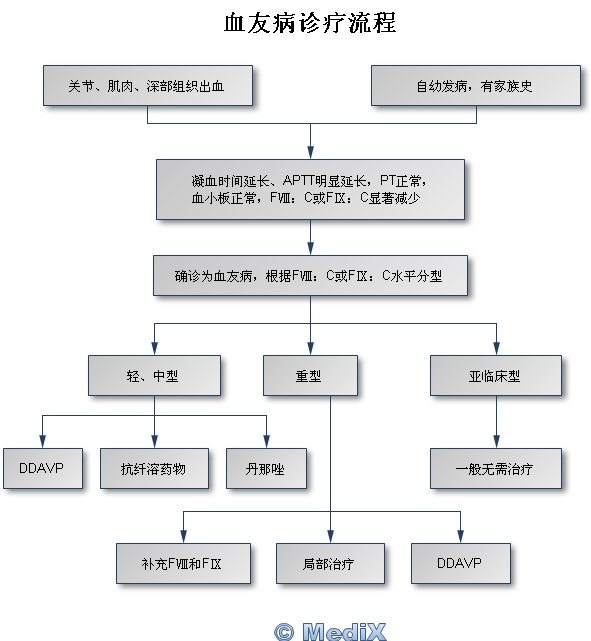 血友病诊疗流程

关节、肌肉、深部组织出血

自幼发病，有家族史

凝血时间延长、APTT明显延长，PT正常，血小板正常，FⅧ：C或FⅨ：C显著减少

确诊为血友病，根据FⅧ：C或FⅨ：C水平分型

轻、中型

重型

亚临床型

DDAVP

抗纤溶药物

丹那唑

一般无需治疗

补充FⅧ和FⅨ

局部治疗

DDAVP

© MediX